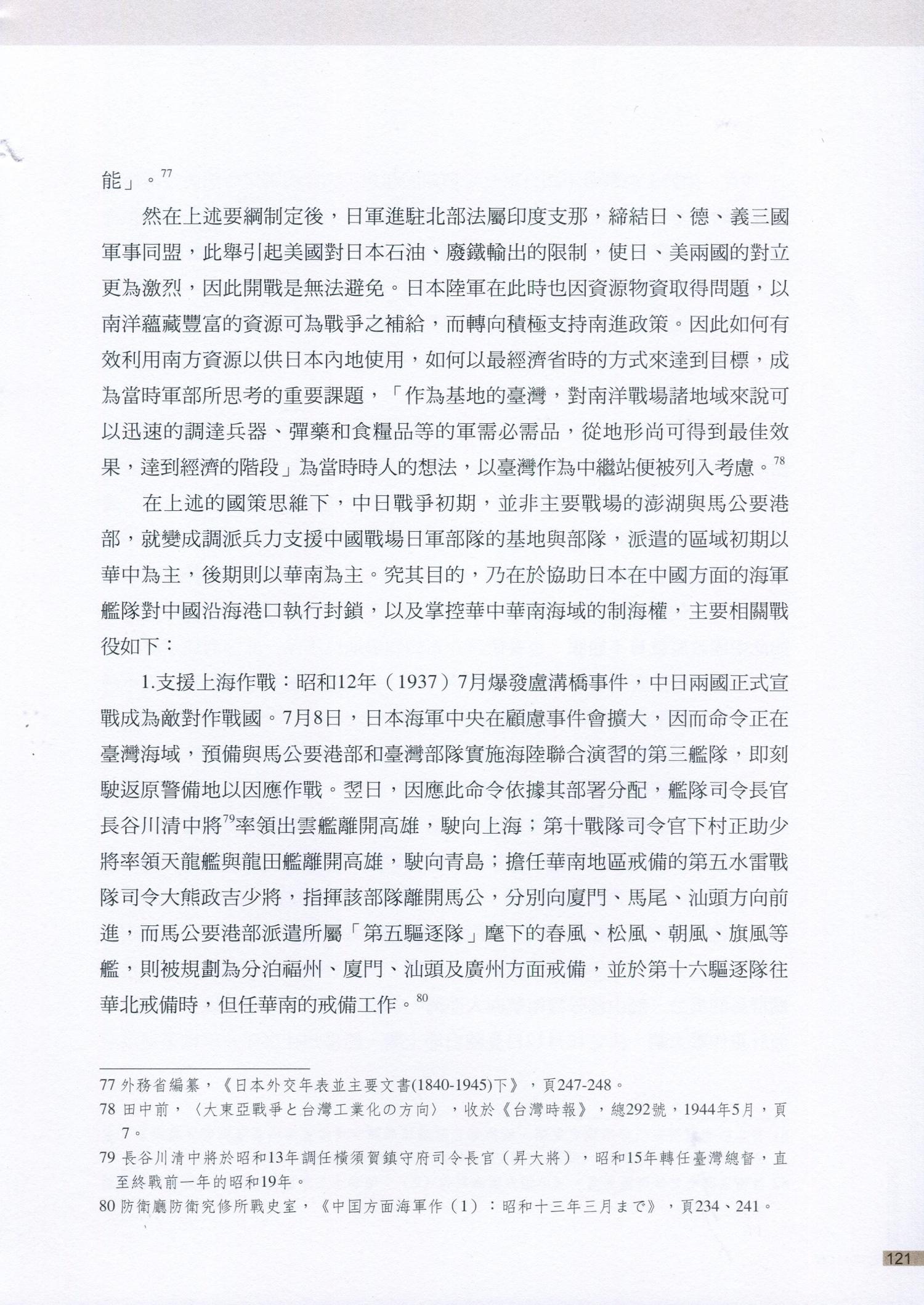 能」。$^{77}$

然在上述要綱制定後，日軍進駐北部法屬印度支那，締結日、德、義三國軍事同盟，此舉引起美國對日本石油、廢鐵輸出的限制，使日、美兩國的對立更為激烈，因此開戰是無法避免。日本陸軍在此時也因資源物資取得問題，以南洋蘊藏豐富的資源可為戰爭之補給，而轉向積極支持南進政策。因此如何有效利用南方資源以供日本內地使用，如何以最經濟省時的方式來達到目標，成為當時軍部所思考的重要課題，「作為基地的臺灣，對南洋戰場諸地域來說可以迅速的調達兵器、彈藥和食糧品等的軍需必需品，從地形尚可得到最佳效果，達到經濟的階段」為當時時人的想法，以臺灣作為中繼站便被列入考慮。$^{78}$

在上述的國策思維下，中日戰爭初期，並非主要戰場的澎湖與馬公要港部，就變成調派兵力支援中國戰場日軍部隊的基地與部隊，派遣的區域初期以華中為主，後期則以華南為主。究其目的，乃在於協助日本在中國方面的海軍艦隊對中國沿海港口執行封鎖，以及掌控華中華南海域的制海權，主要相關戰役如下：

1.支援上海作戰：昭和12年（1937）7月爆發盧溝橋事件，中日兩國正式宣戰成為敵對作戰國。7月8日，日本海軍中央在顧慮事件會擴大，因而命令正在臺灣海域，預備與馬公要港部和臺灣部隊實施海陸聯合演習的第三艦隊，即刻駛返原警備地以因應作戰。翌日，因應此命令依據其部署分配，艦隊司令長官長谷川清中將$^{79}$率領出雲艦離開高雄，駛向上海；第十戰隊司令官下村正助少將率領天龍艦與龍田艦離開高雄，駛向青島；擔任華南地區戒備的第五水雷戰隊司令大熊政吉少將，指揮該部隊離開馬公，分別向廈門、馬尾、汕頭方向前進，而馬公要港部派遣所屬「第五驅逐隊」麾下的春風、松風、朝風、旗風等艦，則被規劃為分泊福州、廈門、汕頭及廣州方面戒備，並於第十六驅逐隊往華北戒備時，但任華南的戒備工作。$^{80}$

77 外務省編纂，《日本外交年表並主要文書(1840-1945)下》，頁247-248。
78 田中前，〈大東亞戰爭と台灣工業化の方向〉，收於《台灣時報》，總292號，1944年5月，頁7。
79 長谷川清中將於昭和13年調任橫須賀鎮守府司令長官（昇大將），昭和15年轉任臺灣總督，直至終戰前一年的昭和19年。
80 防衛廳防衛究修所戰史室，《中国方面海軍作（1）：昭和十三年三月まで》，頁234、241。

121